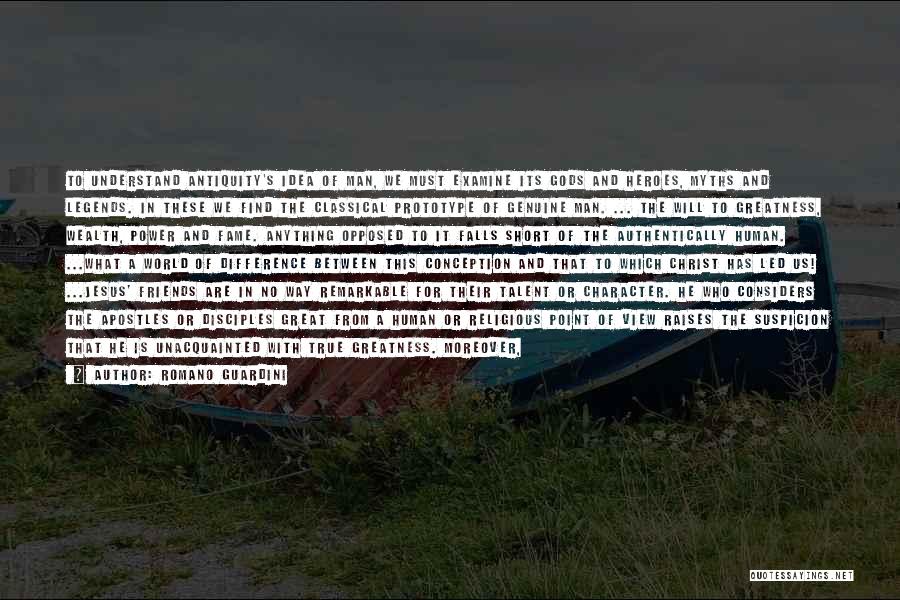 TO UNDERSTAND ANTIQUITY'S IDEA OF MAN, WE MUST EXAMINE ITS GODS AND HEROES, MYTHS AND LEGENDS. IN THESE WE FIND THE CLASSICAL PROTOTYPE OF GENUINE MAN. ... THE WILL TO GREATNESS, WEALTH, POWER AND FAME. ANYTHING OPPOSED TO IT FALLS SHORT OF THE AUTHENTICALLY HUMAN. ...WHAT A WORLD OF DIFFERENCE BETWEEN THIS CONCEPTION AND THAT TO WHICH CHRIST HAS LED US! ...JESUS' FRIENDS ARE IN NO WAY REMARKABLE FOR THEIR TALENT OR CHARACTER. HE WHO CONSIDERS THE APOSTLES OR DISCIPLES GREAT FROM A HUMAN OR RELIGIOUS POINT OF VIEW RAISES THE SUSPICION THAT HE IS UNACQUAINTED WITH TRUE GREATNESS. MOREOVER,

AUTHOR: ROMANO GUARDINI

QUOTESSAYINGS.NET